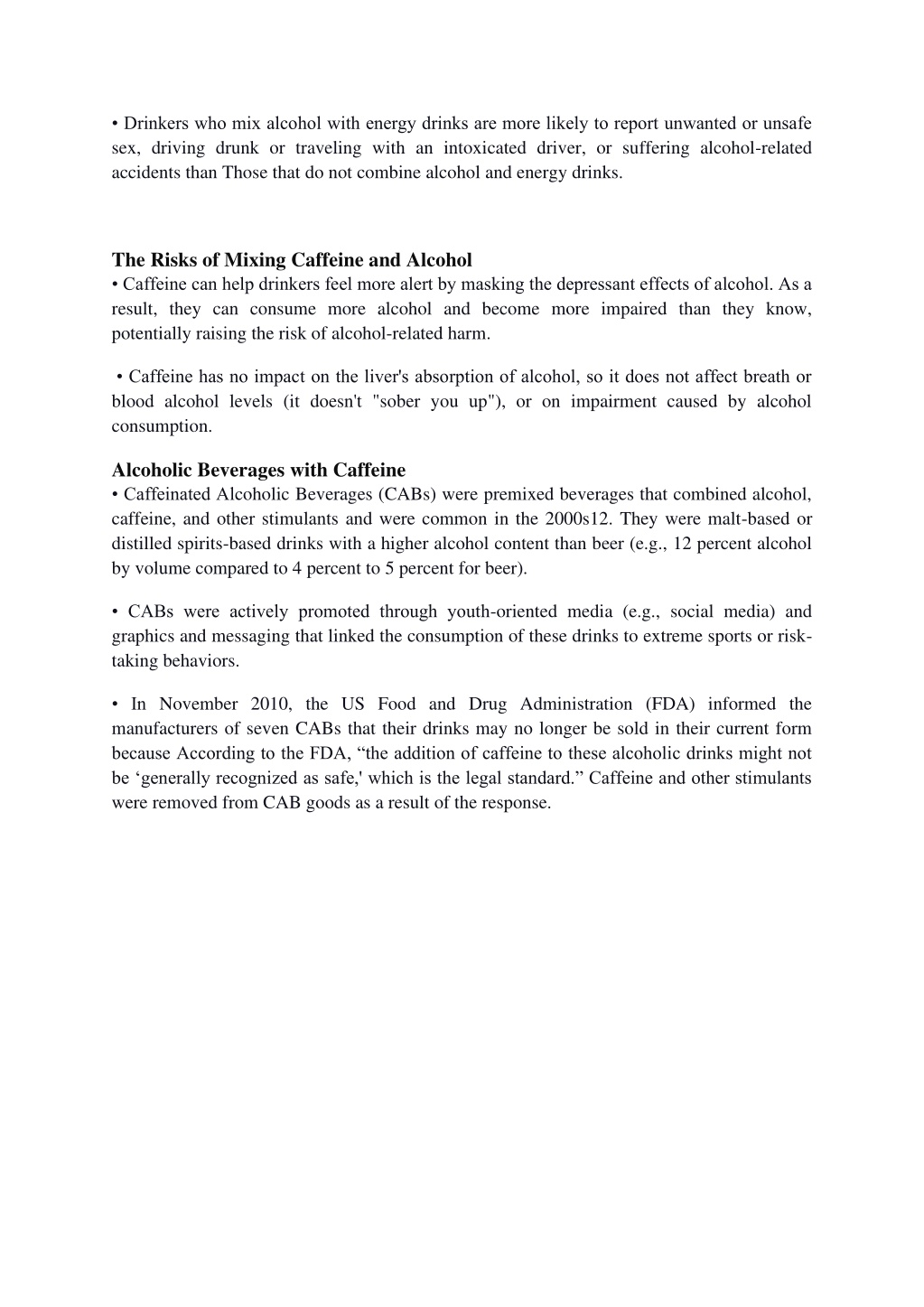 • Drinkers who mix alcohol with energy drinks are more likely to report unwanted or unsafe sex, driving drunk or traveling with an intoxicated driver, or suffering alcohol-related accidents than Those that do not combine alcohol and energy drinks.

The Risks of Mixing Caffeine and Alcohol
• Caffeine can help drinkers feel more alert by masking the depressant effects of alcohol. As a result, they can consume more alcohol and become more impaired than they know, potentially raising the risk of alcohol-related harm.

• Caffeine has no impact on the liver's absorption of alcohol, so it does not affect breath or blood alcohol levels (it doesn't "sober you up"), or on impairment caused by alcohol consumption.

Alcoholic Beverages with Caffeine
• Caffeinated Alcoholic Beverages (CABs) were premixed beverages that combined alcohol, caffeine, and other stimulants and were common in the 2000s12. They were malt-based or distilled spirits-based drinks with a higher alcohol content than beer (e.g., 12 percent alcohol by volume compared to 4 percent to 5 percent for beer).

• CABs were actively promoted through youth-oriented media (e.g., social media) and graphics and messaging that linked the consumption of these drinks to extreme sports or risk-taking behaviors.

• In November 2010, the US Food and Drug Administration (FDA) informed the manufacturers of seven CABs that their drinks may no longer be sold in their current form because According to the FDA, “the addition of caffeine to these alcoholic drinks might not be ‘generally recognized as safe,' which is the legal standard.” Caffeine and other stimulants were removed from CAB goods as a result of the response.